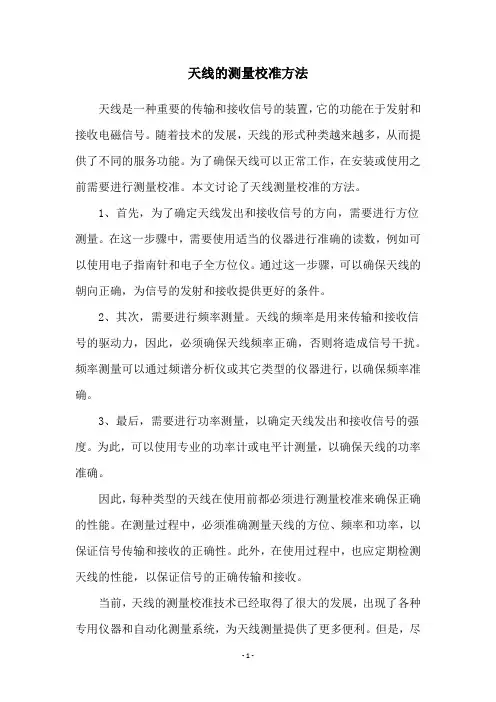 天线的测量校准方法

天线是一种重要的传输和接收信号的装置，它的功能在于发射和接收电磁信号。随着技术的发展，天线的形式种类越来越多，从而提供了不同的服务功能。为了确保天线可以正常工作，在安装或使用之前需要进行测量校准。本文讨论了天线测量校准的方法。

1、首先，为了确定天线发出和接收信号的方向，需要进行方位测量。在这一步骤中，需要使用适当的仪器进行准确的读数，例如可以使用电子指南针和电子全方位仪。通过这一步骤，可以确保天线的朝向正确，为信号的发射和接收提供更好的条件。

2、其次，需要进行频率测量。天线的频率是用来传输和接收信号的驱动力，因此，必须确保天线频率正确，否则将造成信号干扰。频率测量可以通过频谱分析仪或其它类型的仪器进行，以确保频率准确。

3、最后，需要进行功率测量，以确定天线发出和接收信号的强度。为此，可以使用专业的功率计或电平计测量，以确保天线的功率准确。

因此，每种类型的天线在使用前都必须进行测量校准来确保正确的性能。在测量过程中，必须准确测量天线的方位、频率和功率，以保证信号传输和接收的正确性。此外，在使用过程中，也应定期检测天线的性能，以保证信号的正确传输和接收。

当前，天线的测量校准技术已经取得了很大的发展，出现了各种专用仪器和自动化测量系统，为天线测量提供了更多便利。但是，尽

- 1 -